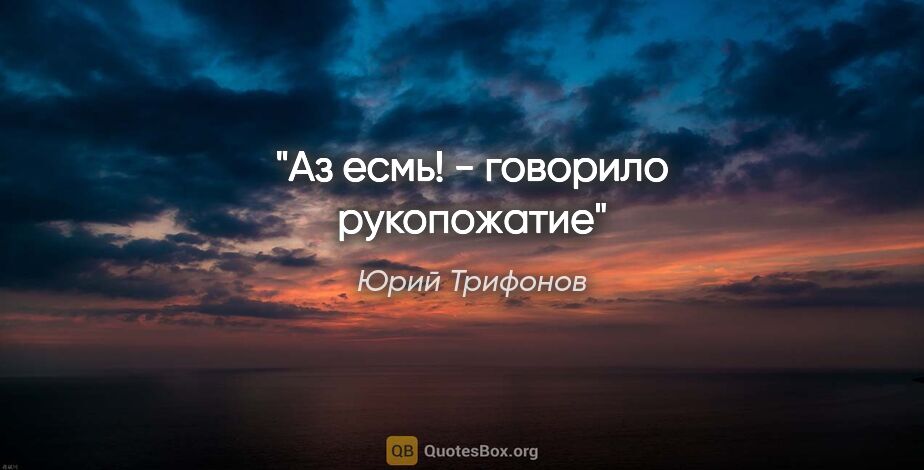 "Аз есмь! - говорило рукопожатие"

Юрий Трифонов

QB QuotesBox.org